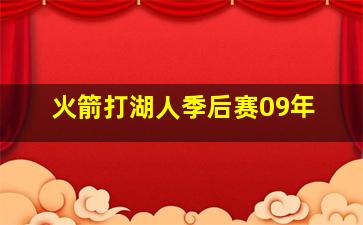 火箭打湖人季后赛09年